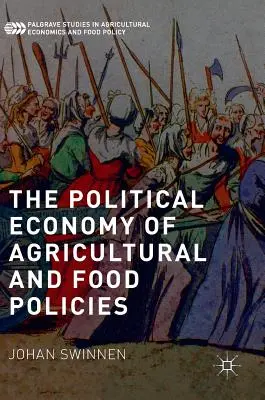 PALGRAVE STUDIES IN AGRICULTURAL ECONOMICS AND FOOD POLICY

THE POLITICAL ECONOMY OF AGRICULTURAL AND FOOD POLICIES

JOHAN SWINNEN